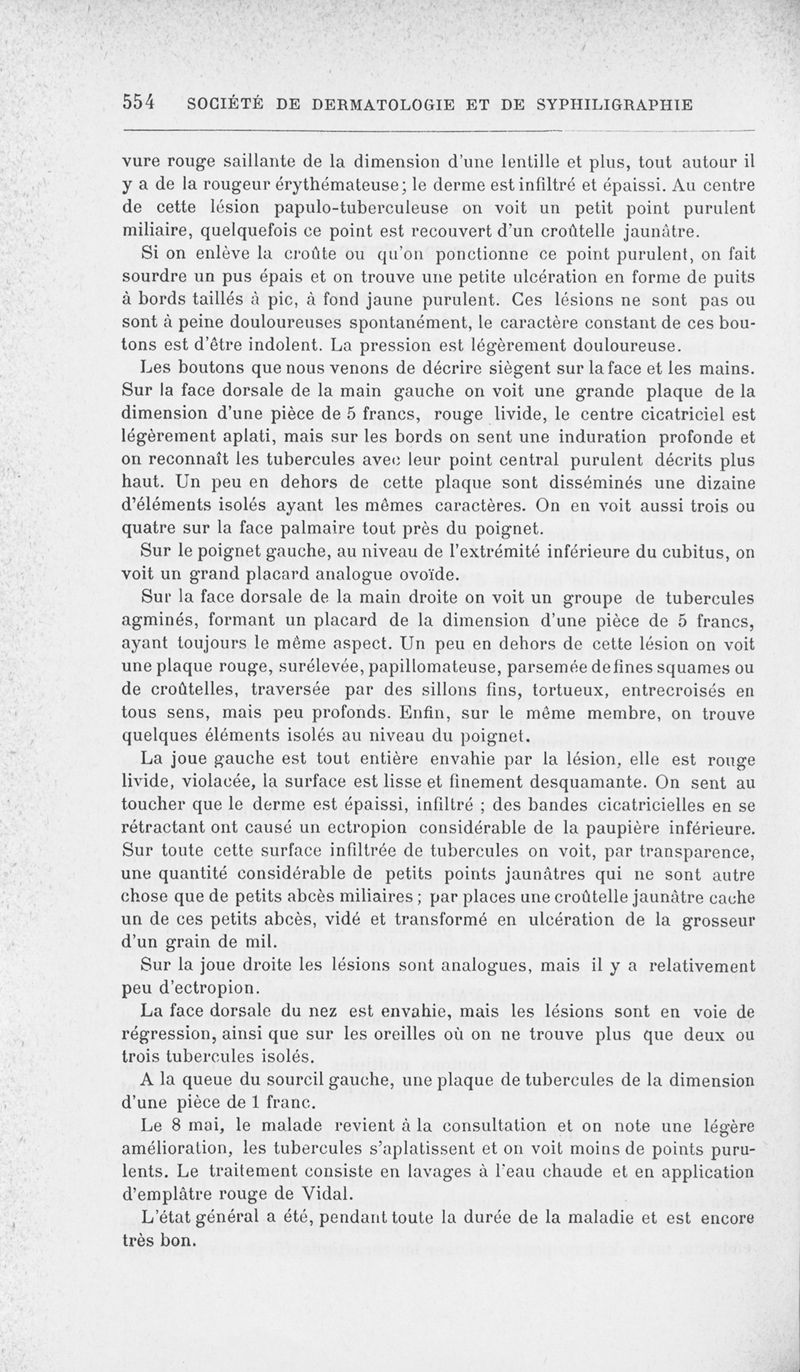 554 SOCIÉTÉ DE DERMATOLOGIE ET DE SYPHILIGRAPHIE

vure rouge saillante de la dimension d'une lentille et plus, tout autour il y a de la rougeur érythémateuse; le derme est infiltré et épaissi. Au centre de cette lésion papulo-tuberculeuse on voit un petit point purulent miliaire, quelquefois ce point est recouvert d'un croûtelle jaunâtre.

Si on enlève la croûte ou qu'on ponctionne ce point purulent, on fait sourdre un pus épais et on trouve une petite ulcération en forme de puits à bords taillés à pic, à fond jaune purulent. Ces lésions ne sont pas ou sont à peine douloureuses spontanément, le caractère constant de ces boutons est d'être indolent. La pression est légèrement douloureuse.

Les boutons que nous venons de décrire siègent sur la face et les mains. Sur la face dorsale de la main gauche on voit une grande plaque de la dimension d'une pièce de 5 francs, rouge livide, le centre cicatriciel est légèrement aplati, mais sur les bords on sent une induration profonde et on reconnaît les tubercules avec leur point central purulent décrits plus haut. Un peu en dehors de cette plaque sont disséminés une dizaine d'éléments isolés ayant les mêmes caractères. On en voit aussi trois ou quatre sur la face palmaire tout près du poignet.

Sur le poignet gauche, au niveau de l'extrémité inférieure du cubitus, on voit un grand placard analogue ovoïde.

Sur la face dorsale de la main droite on voit un groupe de tubercules agminés, formant un placard de la dimension d'une pièce de 5 francs, ayant toujours le même aspect. Un peu en dehors de cette lésion on voit une plaque rouge, surélevée, papillomateuse, parsemée de fines squames ou de croûtelles, traversée par des sillons fins, tortueux, entrecroisés en tous sens, mais peu profonds. Enfin, sur le même membre, on trouve quelques éléments isolés au niveau du poignet.

La joue gauche est tout entière envahie par la lésion, elle est rouge livide, violacée, la surface est lisse et finement desquamante. On sent au toucher que le derme est épaissi, infiltré ; des bandes cicatricielles en se rétractant ont causé un ectropion considérable de la paupière inférieure. Sur toute cette surface infiltrée de tubercules on voit, par transparence, une quantité considérable de petits points jaunâtres qui ne sont autre chose que de petits abcès miliaires ; par places une croûtelle jaunâtre cache un de ces petits abcès, vidé et transformé en ulcération de la grosseur d'un grain de mil.

Sur la joue droite les lésions sont analogues, mais il y a relativement peu d'ectropion.

La face dorsale du nez est envahie, mais les lésions sont en voie de régression, ainsi que sur les oreilles où on ne trouve plus que deux ou trois tubercules isolés.

A la queue du sourcil gauche, une plaque de tubercules de la dimension d'une pièce de 1 franc.

Le 8 mai, le malade revient à la consultation et on note une légère amélioration, les tubercules s'aplatissent et on voit moins de points purulents. Le traitement consiste en lavages à l'eau chaude et en application d'emplâtre rouge de Vidal.

L'état général a été, pendant toute la durée de la maladie et est encore très bon.